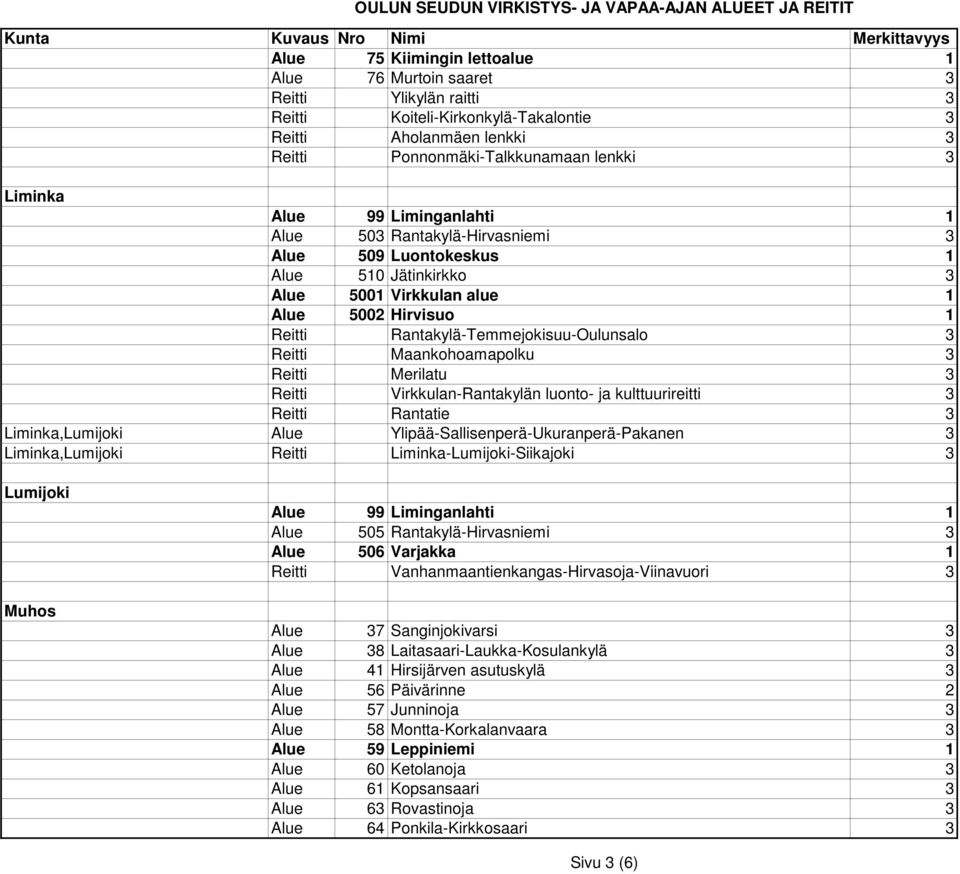 OULUN SEUDUN VIRKISTYS- JA VAPAA-AJAN ALUEET JA REITIT

| Kunta | Kuvaus | Nro | Nimi | Merkittavyys |
|---|---|---|---|---|
| | Alue | 75 | Kiimingin lettoalue | 1 |
| | Alue | 76 | Murtoin saaret | 3 |
| | Reitti | | Ylikylän raitti | 3 |
| | Reitti | | Koiteli-Kirkonkylä-Takalontie | 3 |
| | Reitti | | Aholanmäen lenkki | 3 |
| | Reitti | | Ponnonmäki-Talkkunamaan lenkki | 3 |
| Liminka | | | | |
| | Alue | 99 | Liminganlahti | 1 |
| | Alue | 503 | Rantakylä-Hirvasniemi | 3 |
| | Alue | 509 | Luontokeskus | 1 |
| | Alue | 510 | Jätinkirkko | 3 |
| | Alue | 5001 | Virkkulan alue | 1 |
| | Alue | 5002 | Hirvisuo | 1 |
| | Reitti | | Rantakylä-Temmejokisuu-Oulunsalo | 3 |
| | Reitti | | Maankohoamapolku | 3 |
| | Reitti | | Merilatu | 3 |
| | Reitti | | Virkkulan-Rantakylän luonto- ja kulttuurireitti | 3 |
| | Reitti | | Rantatie | 3 |
| Liminka,Lumijoki | Alue | | Ylipää-Sallisenperä-Ukuranperä-Pakanen | 3 |
| Liminka,Lumijoki | Reitti | | Liminka-Lumijoki-Siikajoki | 3 |
| Lumijoki | | | | |
| | Alue | 99 | Liminganlahti | 1 |
| | Alue | 505 | Rantakylä-Hirvasniemi | 3 |
| | Alue | 506 | Varjakka | 1 |
| | Reitti | | Vanhanmaantienkangas-Hirvasoja-Viinavuori | 3 |
| Muhos | | | | |
| | Alue | 37 | Sanginjokivarsi | 3 |
| | Alue | 38 | Laitasaari-Laukka-Kosulankylä | 3 |
| | Alue | 41 | Hirsijärven asutuskylä | 3 |
| | Alue | 56 | Päivärinne | 2 |
| | Alue | 57 | Junninoja | 3 |
| | Alue | 58 | Montta-Korkalanvaara | 3 |
| | Alue | 59 | Leppiniemi | 1 |
| | Alue | 60 | Ketolanoja | 3 |
| | Alue | 61 | Kopsansaari | 3 |
| | Alue | 63 | Rovastinoja | 3 |
| | Alue | 64 | Ponkila-Kirkkosaari | 3 |

Sivu 3 (6)